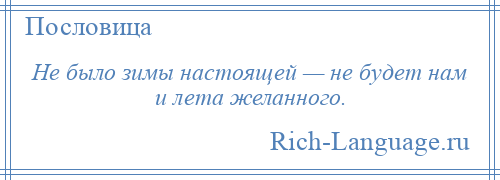 Пословица

Не было зимы настоящей — не будет нам и лета желанного.

Rich-Language.ru